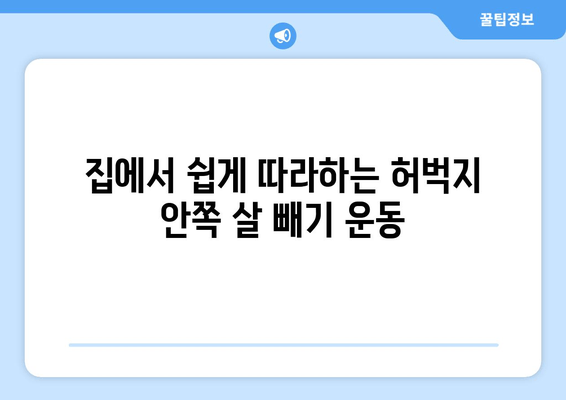 꿀팁정보

집에서 쉽게 따라하는 허벅지 안쪽 살 빼기 운동